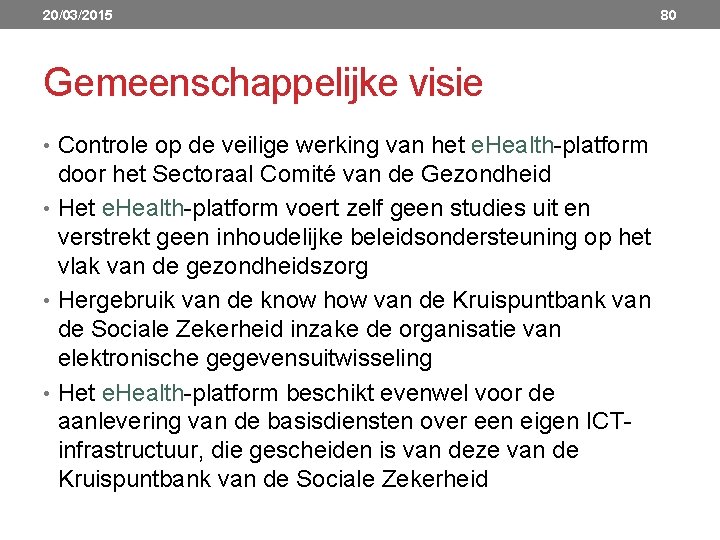 20/03/2015 80

Gemeenschappelijke visie

• Controle op de veilige werking van het eHealth-platform door het Sectoraal Comité van de Gezondheid
• Het eHealth-platform voert zelf geen studies uit en verstrekt geen inhoudelijke beleidsondersteuning op het vlak van de gezondheidszorg
• Hergebruik van de know how van de Kruispuntbank van de Sociale Zekerheid inzake de organisatie van elektronische gegevensuitwisseling
• Het eHealth-platform beschikt evenwel voor de aanlevering van de basisdiensten over een eigen ICT-infrastructuur, die gescheiden is van deze van de Kruispuntbank van de Sociale Zekerheid